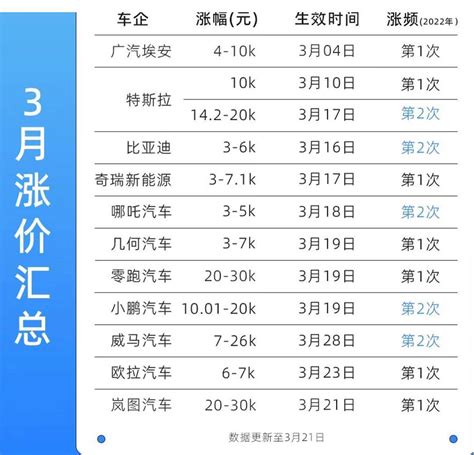 3月涨价汇总

| 车企 | 涨幅(元) | 生效时间 | 涨频(2022年) |
|---|---|---|---|
| 广汽埃安 | 4-10k | 3月04日 | 第1次 |
| 特斯拉 | 10k | 3月10日 | 第1次 |
| 特斯拉 | 14.2-20k | 3月17日 | 第2次 |
| 比亚迪 | 3-6k | 3月16日 | 第2次 |
| 奇瑞新能源 | 3-7.1k | 3月17日 | 第1次 |
| 哪吒汽车 | 3-5k | 3月18日 | 第2次 |
| 几何汽车 | 3-7k | 3月19日 | 第1次 |
| 零跑汽车 | 20-30k | 3月19日 | 第1次 |
| 小鹏汽车 | 10.01-20k | 3月19日 | 第2次 |
| 威马汽车 | 7-26k | 3月28日 | 第2次 |
| 欧拉汽车 | 6-7k | 3月23日 | 第1次 |
| 岚图汽车 | 20-30k | 3月21日 | 第1次 |

数据更新至3月21日